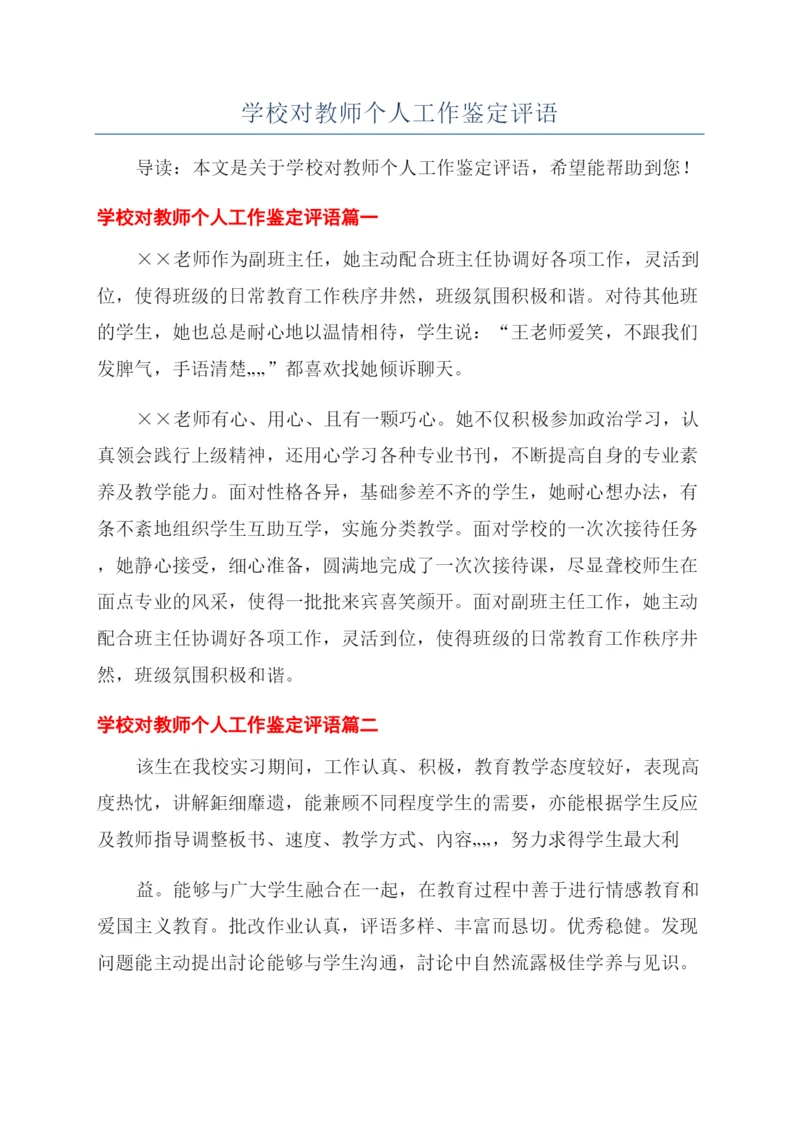 学校对教师个人工作鉴定评语

导读：本文是关于学校对教师个人工作鉴定评语，希望能帮助到您！

学校对教师个人工作鉴定评语篇一

××老师作为副班主任，她主动配合班主任协调好各项工作，灵活到位，使得班级的日常教育工作秩序井然，班级氛围积极和谐。对待其他班的学生，她也总是耐心地以温情相待，学生说：“王老师爱笑，不跟我们发脾气，手语清楚„„”都喜欢找她倾诉聊天。

××老师有心、用心、且有一颗巧心。她不仅积极参加政治学习，认真领会践行上级精神，还用心学习各种专业书刊，不断提高自身的专业素养及教学能力。面对性格各异，基础参差不齐的学生，她耐心想办法，有条不紊地组织学生互助互学，实施分类教学。面对学校的一次次接待任务，她静心接受，细心准备，圆满地完成了一次次接待课，尽显聋校师生在面点专业的风采，使得一批批来宾喜笑颜开。面对副班主任工作，她主动配合班主任协调好各项工作，灵活到位，使得班级的日常教育工作秩序井然，班级氛围积极和谐。

学校对教师个人工作鉴定评语篇二

该生在我校实习期间，工作认真、积极，教育教学态度较好，表现高度热忱，讲解鉅细靡遗，能兼顾不同程度学生的需要，亦能根据学生反应及教师指导调整板书、速度、教学方式、内容„„，努力求得学生最大利

益。能够与广大学生融合在一起，在教育过程中善于进行情感教育和爱国主义教育。批改作业认真，评语多样、丰富而恳切。优秀稳健。发现问题能主动提出討论能够与学生沟通，討论中自然流露极佳学养与见识。